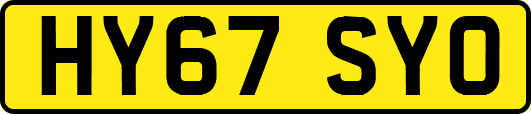 HY67 SYO